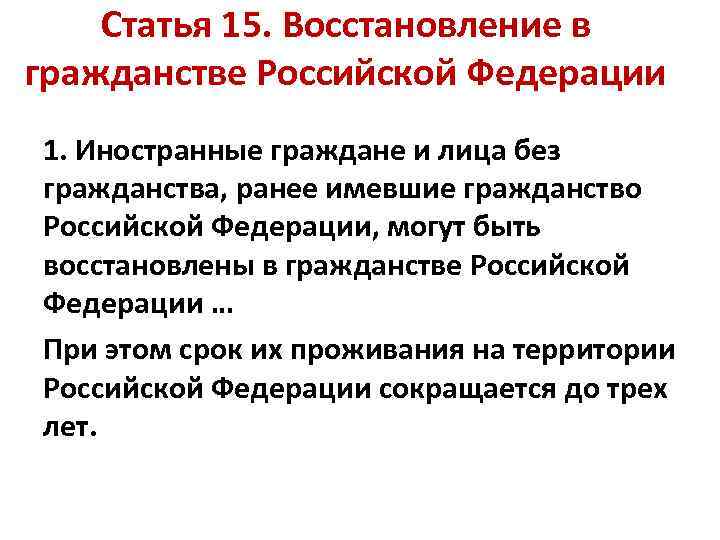 Статья 15. Восстановление в гражданстве Российской Федерации

1. Иностранные граждане и лица без гражданства, ранее имевшие гражданство Российской Федерации, могут быть восстановлены в гражданстве Российской Федерации …

При этом срок их проживания на территории Российской Федерации сокращается до трех лет.